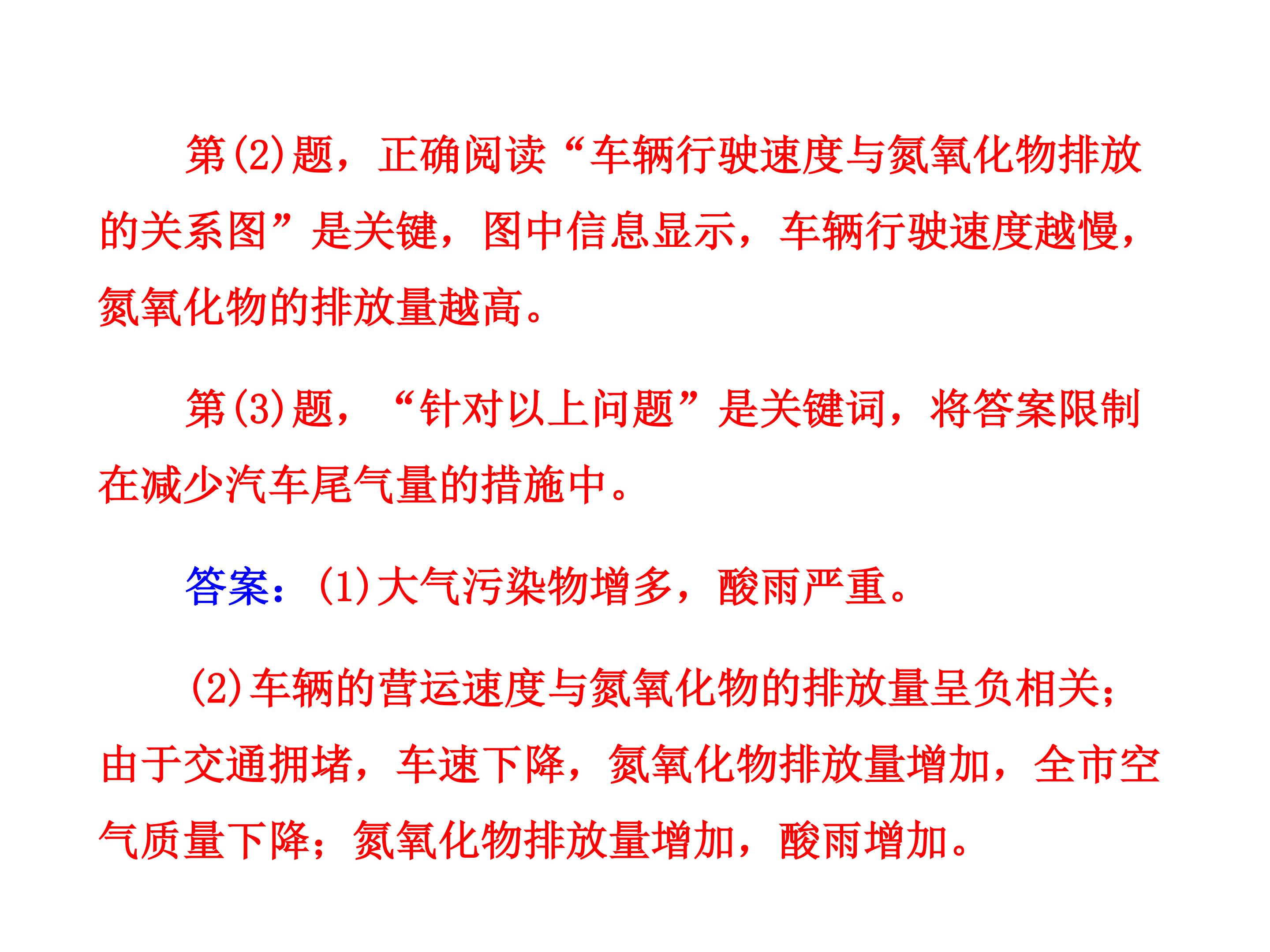 第(2)题，正确阅读“车辆行驶速度与氮氧化物排放的关系图”是关键，图中信息显示，车辆行驶速度越慢，氮氧化物的排放量越高。

第(3)题，“针对以上问题”是关键词，将答案限制在减少汽车尾气量的措施中。

答案：(1)大气污染物增多，酸雨严重。

(2)车辆的营运速度与氮氧化物的排放量呈负相关；由于交通拥堵，车速下降，氮氧化物排放量增加，全市空气质量下降；氮氧化物排放量增加，酸雨增加。